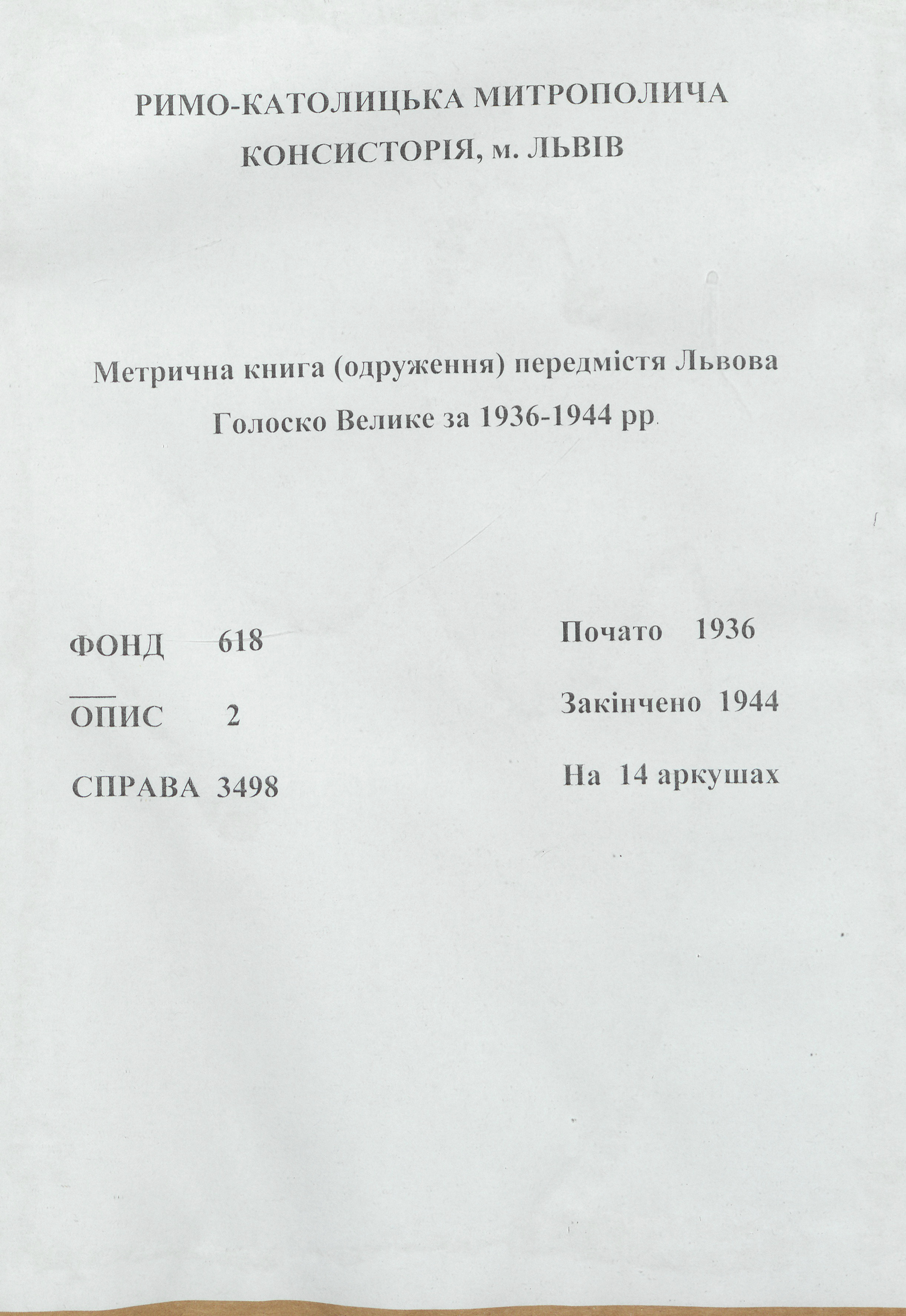 РИМО-КАТОЛИЦЬКА МИТРОПОЛИЧА КОНСИСТОРІЯ, м. ЛЬВІВ

Метрична книга (одруження) передмістя Львова Голоско Велике за 1936-1944 рр.

ФОНД 618

ОПИС 2

СПРАВА 3498

Почато 1936

Закінчено 1944

На 14 аркушах